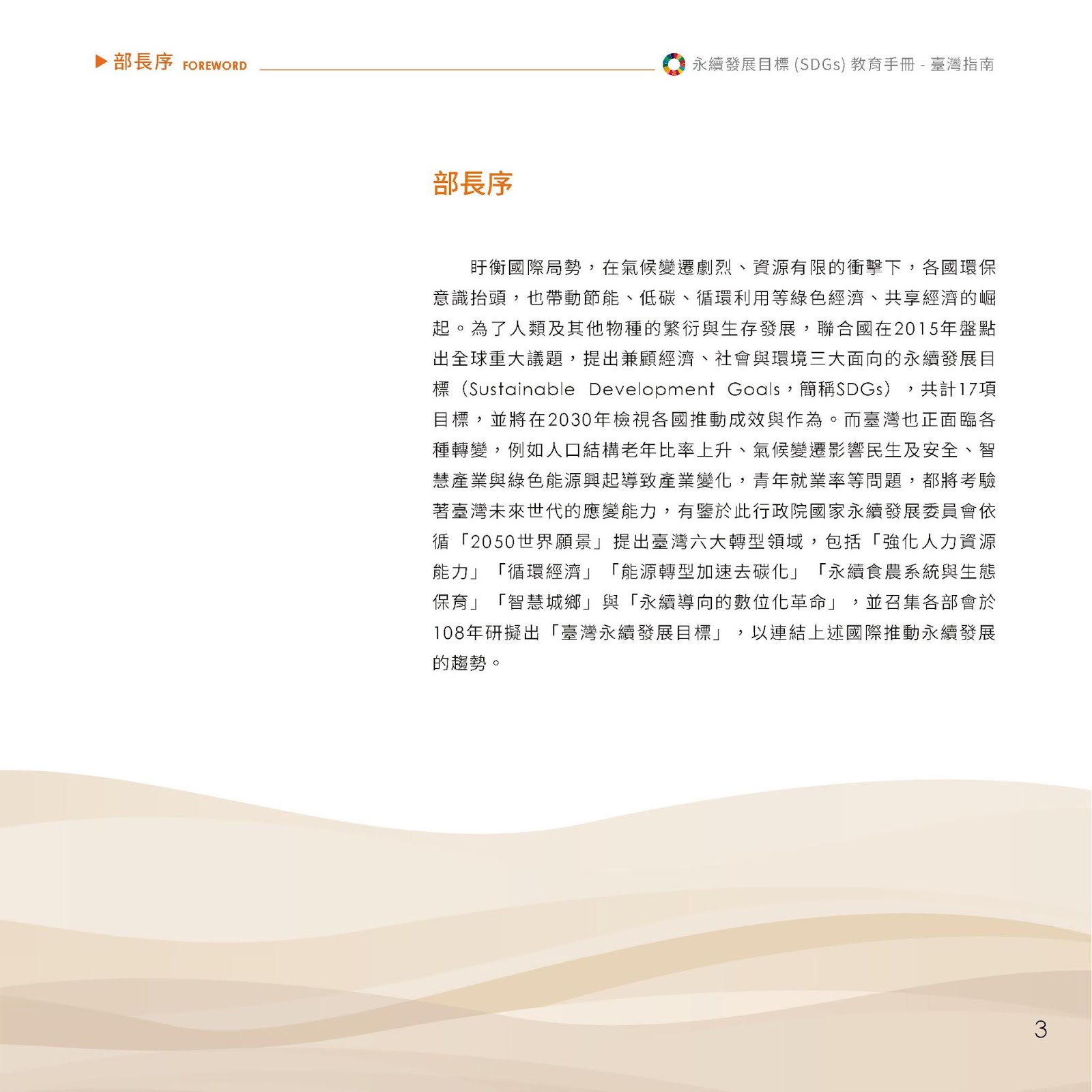 ▶ 部長序 FOREWORD

永續發展目標 (SDGs) 教育手冊 - 臺灣指南

部長序

盱衡國際局勢，在氣候變遷劇烈、資源有限的衝擊下，各國環保意識抬頭，也帶動節能、低碳、循環利用等綠色經濟、共享經濟的崛起。為了人類及其他物種的繁衍與生存發展，聯合國在2015年盤點出全球重大議題，提出兼顧經濟、社會與環境三大面向的永續發展目標（Sustainable Development Goals，簡稱SDGs），共計17項目標，並將在2030年檢視各國推動成效與作為。而臺灣也正面臨各種轉變，例如人口結構老年比率上升、氣候變遷影響民生及安全、智慧產業與綠色能源興起導致產業變化，青年就業率等問題，都將考驗著臺灣未來世代的應變能力，有鑒於此行政院國家永續發展委員會依循「2050世界願景」提出臺灣六大轉型領域，包括「強化人力資源能力」「循環經濟」「能源轉型加速去碳化」「永續食農系統與生態保育」「智慧城鄉」與「永續導向的數位化革命」，並召集各部會於108年研擬出「臺灣永續發展目標」，以連結上述國際推動永續發展的趨勢。

3